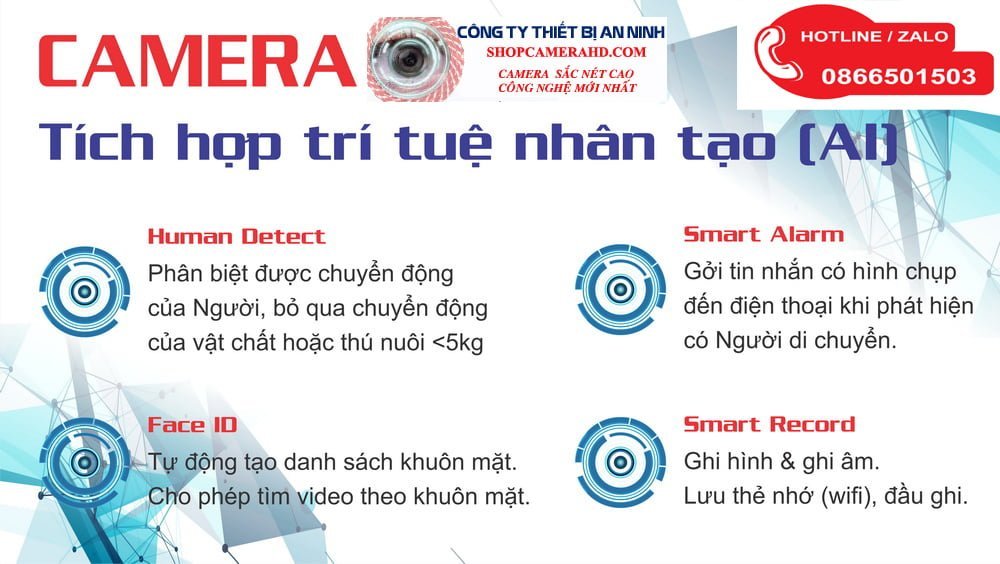 CAMERA

CÔNG TY THIẾT BỊ AN NINH
SHOPCAMERAHD.COM
CAMERA SẮC NÉT CAO
CÔNG NGHỆ MỚI NHẤT

HOTLINE / ZALO
0866501503

Tích hợp trí tuệ nhân tạo (AI)

Human Detect
Phân biệt được chuyển động của Người, bỏ qua chuyển động của vật chất hoặc thú nuôi <5kg

Face ID
Tự động tạo danh sách khuôn mặt. Cho phép tìm video theo khuôn mặt.

Smart Alarm
Gởi tin nhắn có hình chụp đến điện thoại khi phát hiện có Người di chuyển.

Smart Record
Ghi hình & ghi âm.
Lưu thẻ nhớ (wifi), đầu ghi.